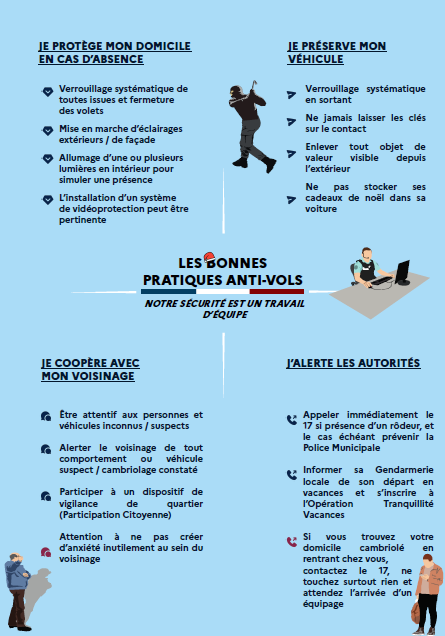 JE PROTÈGE MON DOMICILE EN CAS D'ABSENCE

Verrouillage systématique de toutes issues et fermeture des volets

Mise en marche d'éclairages extérieurs / de façade

Allumage d'une ou plusieurs lumières en intérieur pour simuler une présence

L'installation d'un système de vidéoprotection peut être pertinente

JE PRÉSERVE MON VÉHICULE

Verrouillage systématique en sortant

Ne jamais laisser les clés sur le contact

Enlever tout objet de valeur visible depuis l'extérieur

Ne pas stocker ses cadeaux de noël dans sa voiture

LES BONNES PRATIQUES ANTI-VOLS

NOTRE SÉCURITÉ EST UN TRAVAIL D'ÉQUIPE

JE COOPÈRE AVEC MON VOISINAGE

Être attentif aux personnes et véhicules inconnus / suspects

Alerter le voisinage de tout comportement ou véhicule suspect / cambriolage constaté

Participer à un dispositif de vigilance de quartier (Participation Citoyenne)

Attention à ne pas créer d'anxiété inutilement au sein du voisinage

J'ALERTE LES AUTORITÉS

Appeler immédiatement le 17 si présence d'un rôdeur, et le cas échéant prévenir la Police Municipale

Informer sa Gendarmerie locale de son départ en vacances et s'inscrire à l'Opération Tranquillité Vacances

Si vous trouvez votre domicile cambriolé en rentrant chez vous, contactez le 17, ne touchez surtout rien et attendez l'arrivée d'un équipage